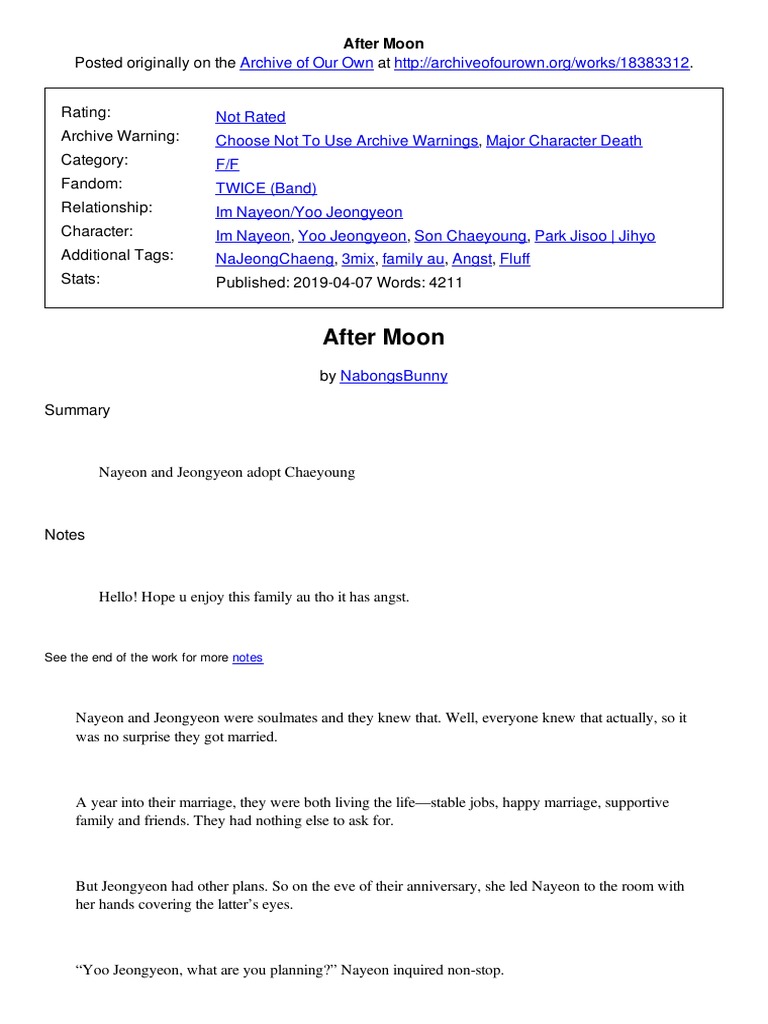 After Moon
Posted originally on the Archive of Our Own at http://archiveofourown.org/works/18383312.

| | |
|---|---|
| Rating: | Not Rated |
| Archive Warning: | Choose Not To Use Archive Warnings, Major Character Death |
| Category: | F/F |
| Fandom: | TWICE (Band) |
| Relationship: | Im Nayeon/Yoo Jeongyeon |
| Character: | Im Nayeon, Yoo Jeongyeon, Son Chaeyoung, Park Jisoo \| Jihyo |
| Additional Tags: | NaJeongChaeng, 3mix, family au, Angst, Fluff |
| Stats: | Published: 2019-04-07 Words: 4211 |

After Moon

by NabongsBunny

Summary

Nayeon and Jeongyeon adopt Chaeyoung

Notes

Hello! Hope u enjoy this family au tho it has angst.

See the end of the work for more notes

Nayeon and Jeongyeon were soulmates and they knew that. Well, everyone knew that actually, so it was no surprise they got married.

A year into their marriage, they were both living the life—stable jobs, happy marriage, supportive family and friends. They had nothing else to ask for.

But Jeongyeon had other plans. So on the eve of their anniversary, she led Nayeon to the room with her hands covering the latter's eyes.

"Yoo Jeongyeon, what are you planning?" Nayeon inquired non-stop.